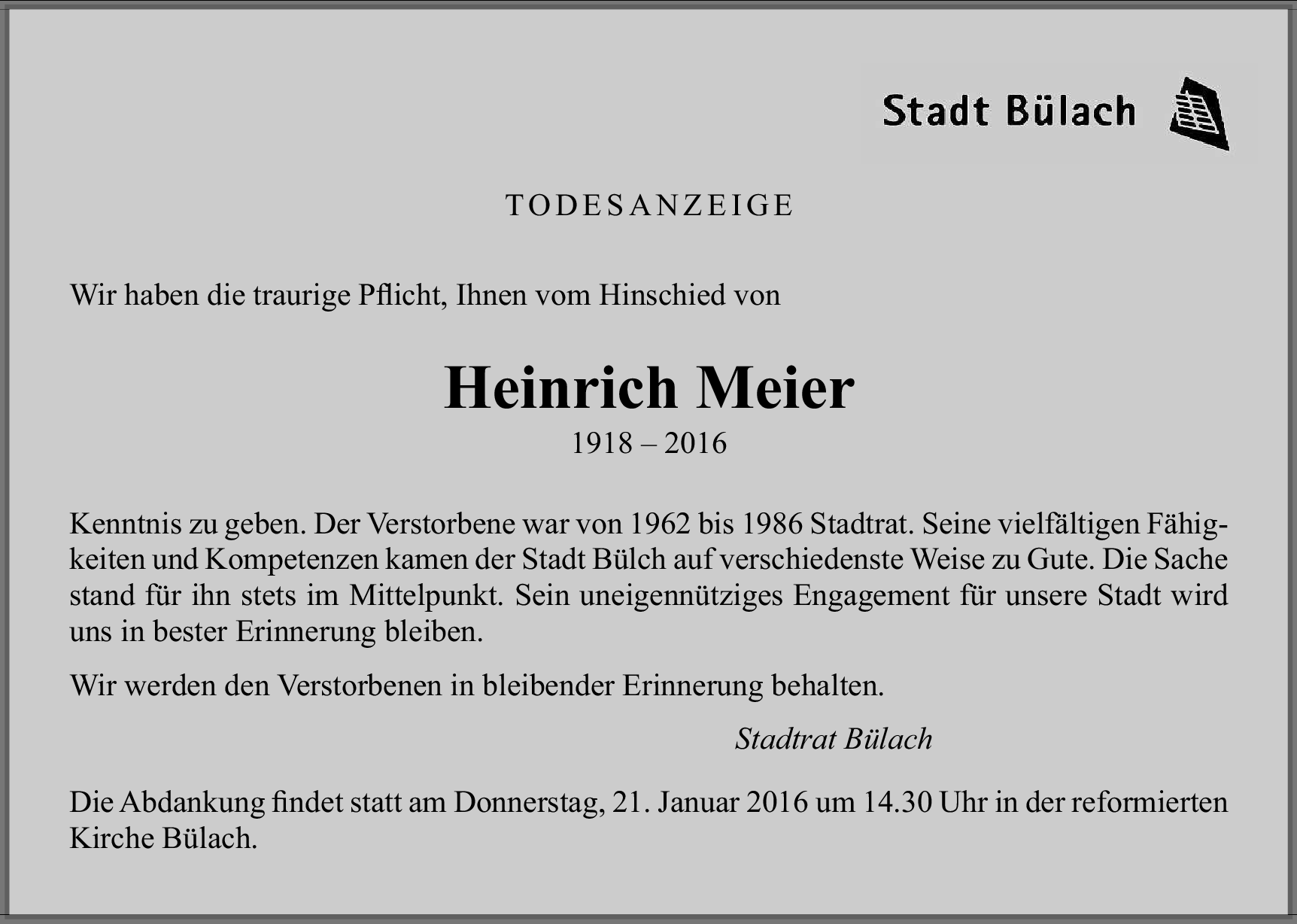 Stadt Bülach

TODESANZEIGE

Wir haben die traurige Pflicht, Ihnen vom Hinschied von

Heinrich Meier
1918 – 2016

Kenntnis zu geben. Der Verstorbene war von 1962 bis 1986 Stadtrat. Seine vielfältigen Fähigkeiten und Kompetenzen kamen der Stadt Bülch auf verschiedenste Weise zu Gute. Die Sache stand für ihn stets im Mittelpunkt. Sein uneigennütziges Engagement für unsere Stadt wird uns in bester Erinnerung bleiben.

Wir werden den Verstorbenen in bleibender Erinnerung behalten.

Stadtrat Bülach

Die Abdankung findet statt am Donnerstag, 21. Januar 2016 um 14.30 Uhr in der reformierten Kirche Bülach.